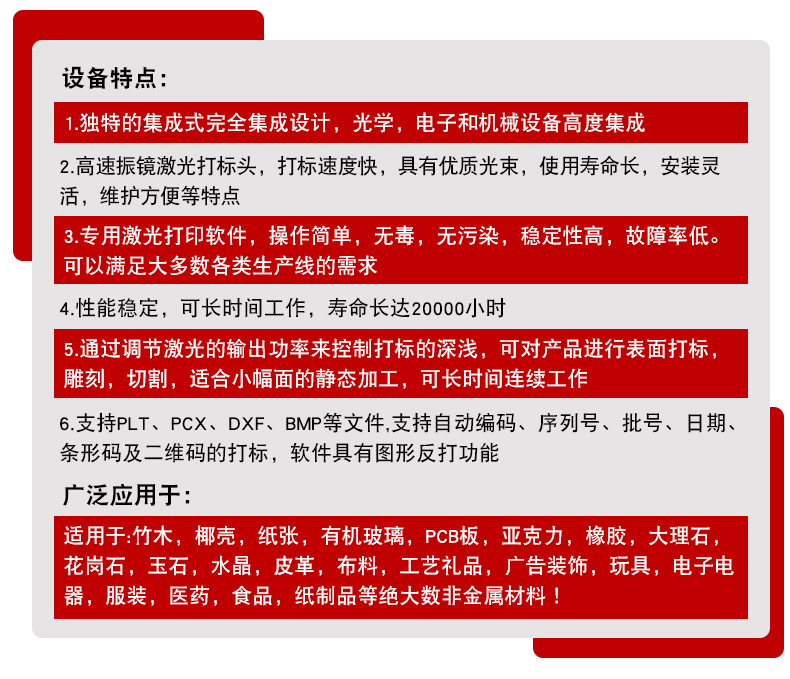 设备特点：

1.独特的集成式完全集成设计，光学，电子和机械设备高度集成

2.高速振镜激光打标头，打标速度快，具有优质光束，使用寿命长，安装灵活，维护方便等特点

3.专用激光打印软件，操作简单，无毒，无污染，稳定性高，故障率低。可以满足大多数各类生产线的需求

4.性能稳定，可长时间工作，寿命长达20000小时

5.通过调节激光的输出功率来控制打标的深浅，可对产品进行表面打标，雕刻，切割，适合小幅面的静态加工，可长时间连续工作

6.支持PLT、PCX、DXF、BMP等文件,支持自动编码、序列号、批号、日期、条形码及二维码的打标，软件具有图形反打功能

广泛应用于：

适用于:竹木，椰壳，纸张，有机玻璃，PCB板，亚克力，橡胶，大理石，花岗石，玉石，水晶，皮革，布料，工艺礼品，广告装饰，玩具，电子电器，服装，医药，食品，纸制品等绝大数非金属材料！